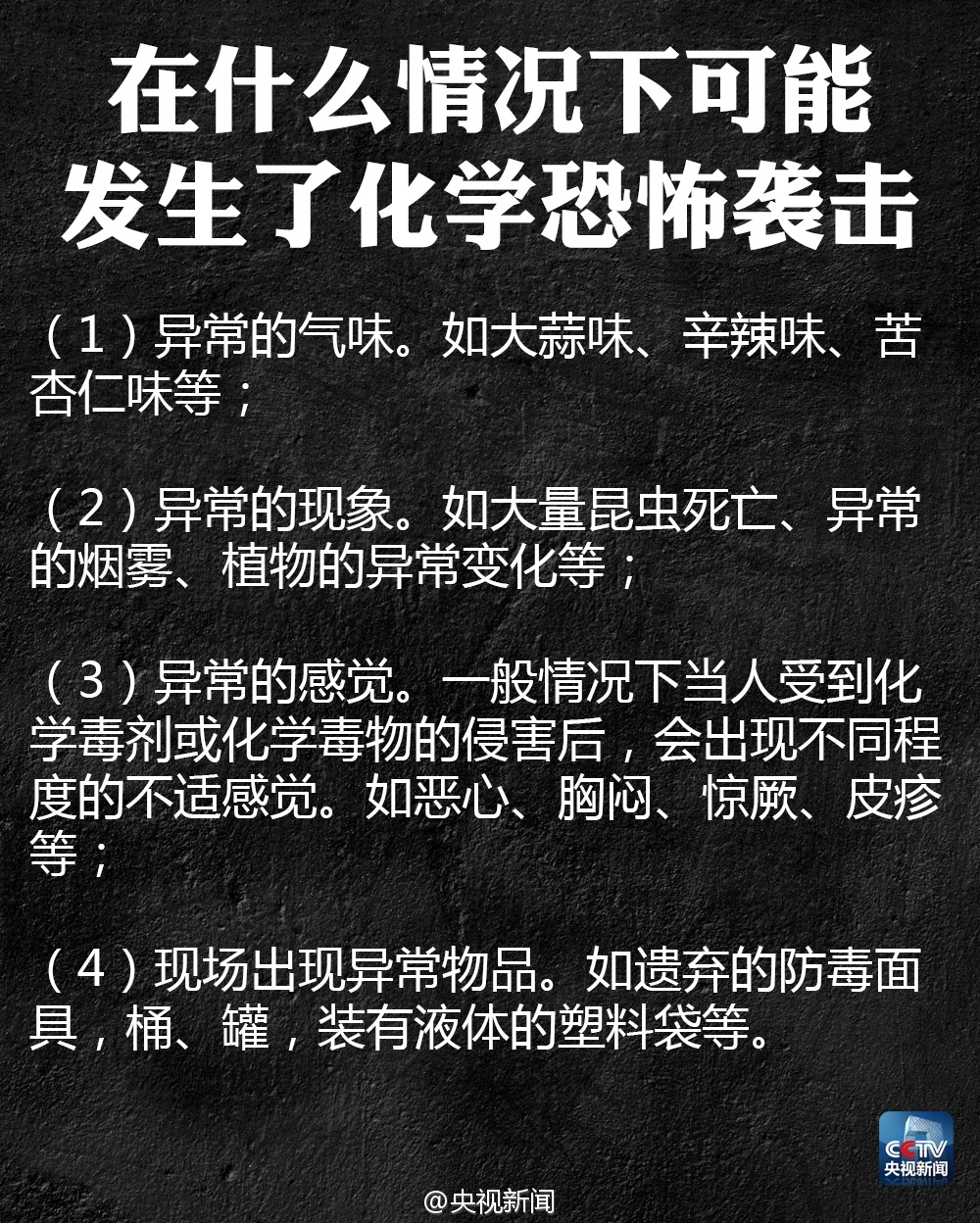 在什么情况下可能
发生了化学恐怖袭击

（1）异常的气味。如大蒜味、辛辣味、苦杏仁味等；

（2）异常的现象。如大量昆虫死亡、异常的烟雾、植物的异常变化等；

（3）异常的感觉。一般情况下当人受到化学毒剂或化学毒物的侵害后，会出现不同程度的不适感觉。如恶心、胸闷、惊厥、皮疹等；

（4）现场出现异常物品。如遗弃的防毒面具，桶、罐，装有液体的塑料袋等。

CCTV
央视新闻

@央视新闻